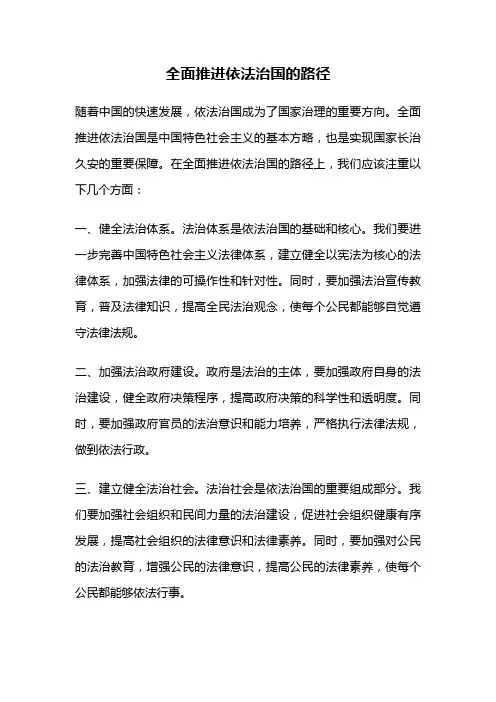 全面推进依法治国的路径

随着中国的快速发展，依法治国成为了国家治理的重要方向。全面推进依法治国是中国特色社会主义的基本方略，也是实现国家长治久安的重要保障。在全面推进依法治国的路径上，我们应该注重以下几个方面：

一、健全法治体系。法治体系是依法治国的基础和核心。我们要进一步完善中国特色社会主义法律体系，建立健全以宪法为核心的法律体系，加强法律的可操作性和针对性。同时，要加强法治宣传教育，普及法律知识，提高全民法治观念，使每个公民都能够自觉遵守法律法规。

二、加强法治政府建设。政府是法治的主体，要加强政府自身的法治建设，健全政府决策程序，提高政府决策的科学性和透明度。同时，要加强政府官员的法治意识和能力培养，严格执行法律法规，做到依法行政。

三、建立健全法治社会。法治社会是依法治国的重要组成部分。我们要加强社会组织和民间力量的法治建设，促进社会组织健康有序发展，提高社会组织的法律意识和法律素养。同时，要加强对公民的法治教育，增强公民的法律意识，提高公民的法律素养，使每个公民都能够依法行事。